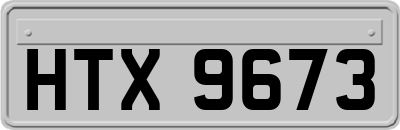 HTX 9673